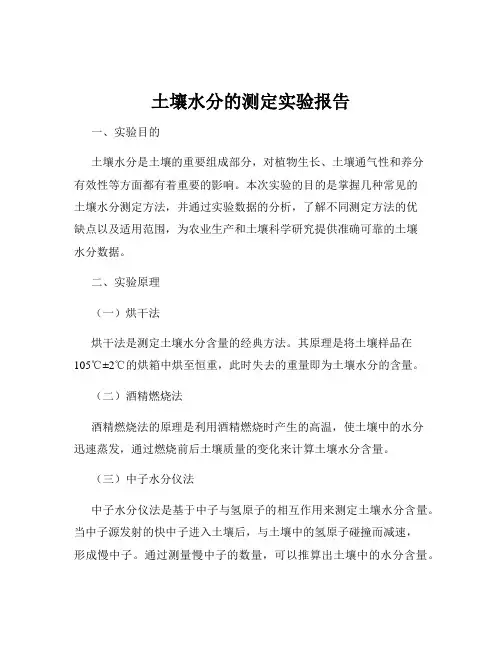 土壤水分的测定实验报告

一、实验目的

土壤水分是土壤的重要组成部分，对植物生长、土壤通气性和养分有效性等方面都有着重要的影响。本次实验的目的是掌握几种常见的土壤水分测定方法，并通过实验数据的分析，了解不同测定方法的优缺点以及适用范围，为农业生产和土壤科学研究提供准确可靠的土壤水分数据。

二、实验原理

（一）烘干法

烘干法是测定土壤水分含量的经典方法。其原理是将土壤样品在105℃±2℃的烘箱中烘至恒重，此时失去的重量即为土壤水分的含量。

（二）酒精燃烧法

酒精燃烧法的原理是利用酒精燃烧时产生的高温，使土壤中的水分迅速蒸发，通过燃烧前后土壤质量的变化来计算土壤水分含量。

（三）中子水分仪法

中子水分仪法是基于中子与氢原子的相互作用来测定土壤水分含量。当中子源发射的快中子进入土壤后，与土壤中的氢原子碰撞而减速，形成慢中子。通过测量慢中子的数量，可以推算出土壤中的水分含量。